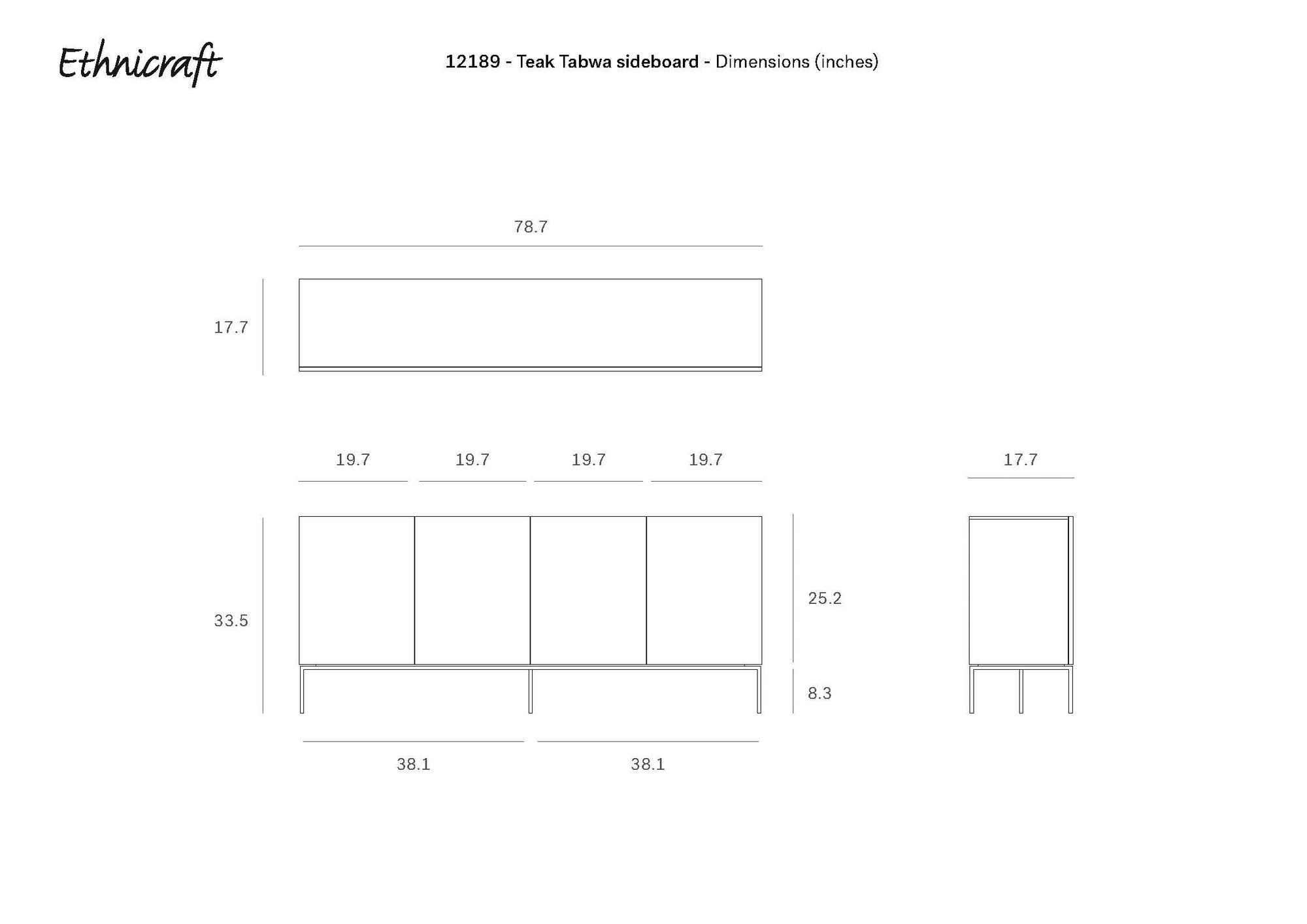 Ethnicraft

12189 - Teak Tabwa sideboard - Dimensions (inches)

78.7

17.7

19.7 19.7 19.7 19.7

17.7

33.5

25.2

8.3

38.1 38.1